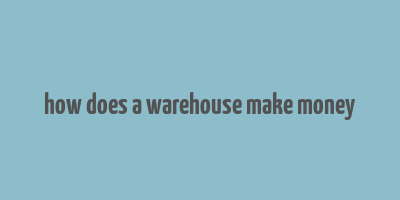 how does a warehouse make money